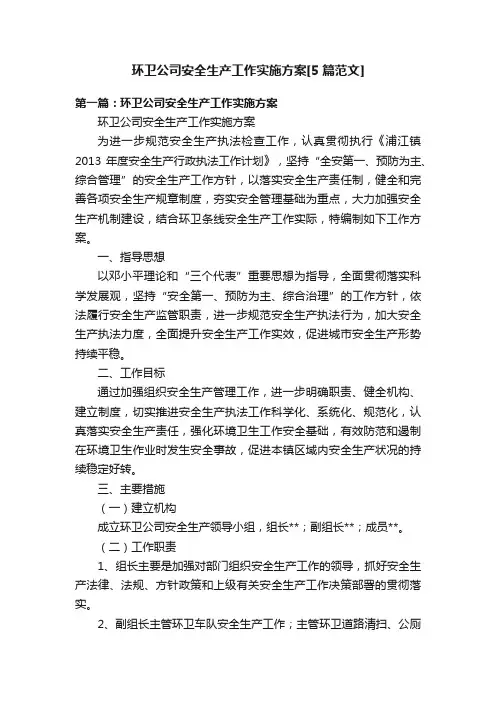 环卫公司安全生产工作实施方案[5 篇范文]

第一篇：环卫公司安全生产工作实施方案

环卫公司安全生产工作实施方案

为进一步规范安全生产执法检查工作，认真贯彻执行《浦江镇 2013 年度安全生产行政执法工作计划》，坚持“全安第一、预防为主、综合管理”的安全生产工作方针，以落实安全生产责任制，健全和完善各项安全生产规章制度，夯实安全管理基础为重点，大力加强安全生产机制建设，结合环卫条线安全生产工作实际，特编制如下工作方案。

一、指导思想

以邓小平理论和“三个代表”重要思想为指导，全面贯彻落实科学发展观，坚持“安全第一、预防为主、综合治理”的工作方针，依法履行安全生产监管职责，进一步规范安全生产执法行为，加大安全生产执法力度，全面提升安全生产工作实效，促进城市安全生产形势持续平稳。

二、工作目标

通过加强组织安全生产管理工作，进一步明确职责、健全机构、建立制度，切实推进安全生产执法工作科学化、系统化、规范化，认真落实安全生产责任，强化环境卫生工作安全基础，有效防范和遏制在环境卫生作业时发生安全事故，促进本镇区域内安全生产状况的持续稳定好转。

三、主要措施

（一）建立机构

成立环卫公司安全生产领导小组，组长**；副组长**；成员**。

（二）工作职责

1、组长主要是加强对部门组织安全生产工作的领导，抓好安全生产法律、法规、方针政策和上级有关安全生产工作决策部署的贯彻落实。

2、副组长主管环卫车队安全生产工作；主管环卫道路清扫、公厕